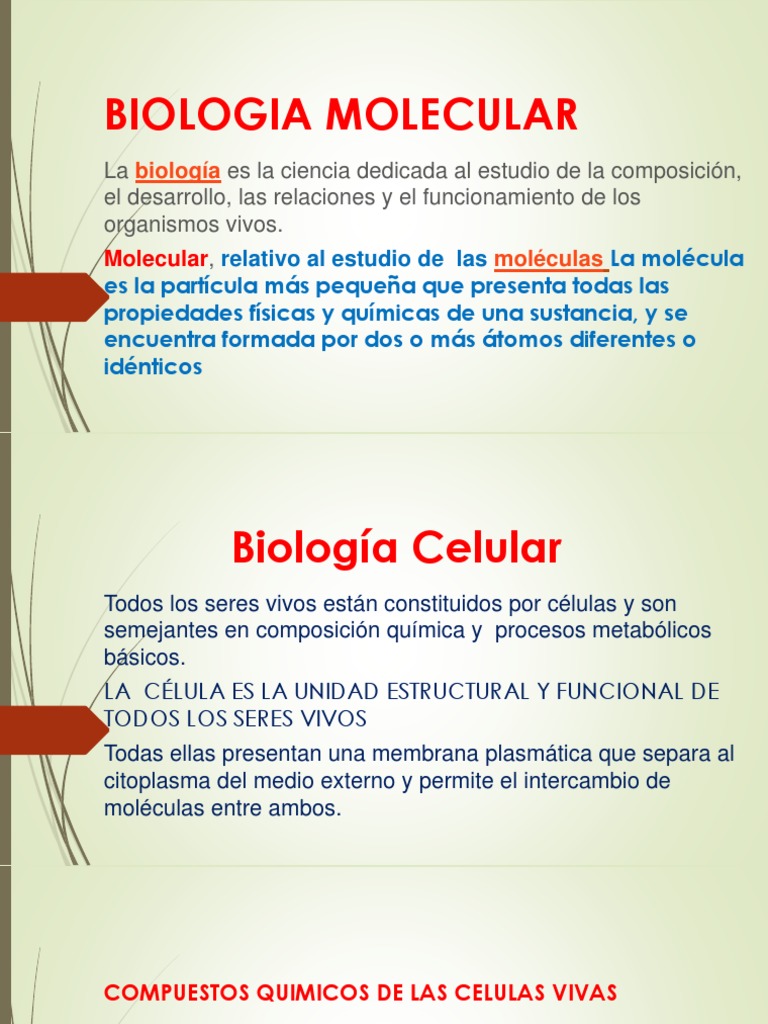 BIOLOGIA MOLECULAR

La biología es la ciencia dedicada al estudio de la composición, el desarrollo, las relaciones y el funcionamiento de los organismos vivos.

Molecular, relativo al estudio de las moléculas La molécula es la partícula más pequeña que presenta todas las propiedades físicas y químicas de una sustancia, y se encuentra formada por dos o más átomos diferentes o idénticos

Biología Celular

Todos los seres vivos están constituidos por células y son semejantes en composición química y procesos metabólicos básicos.

LA CÉLULA ES LA UNIDAD ESTRUCTURAL Y FUNCIONAL DE TODOS LOS SERES VIVOS

Todas ellas presentan una membrana plasmática que separa al citoplasma del medio externo y permite el intercambio de moléculas entre ambos.

COMPUESTOS QUIMICOS DE LAS CELULAS VIVAS